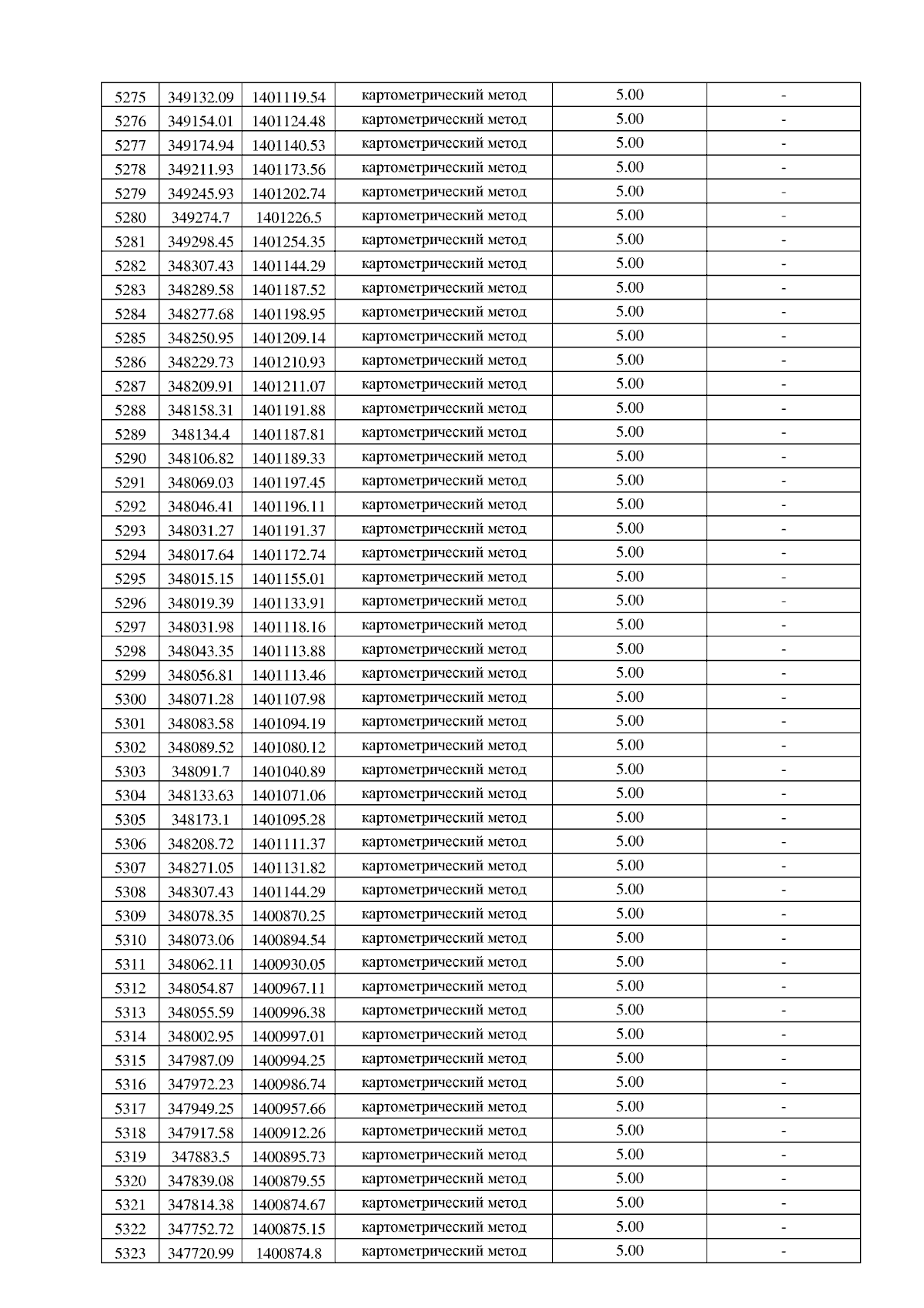 | 5275 | 349132.09 | 1401119.54 | картометрический метод | 5.00 | - |
|---|---|---|---|---|---|
| 5276 | 349154.01 | 1401124.48 | картометрический метод | 5.00 | - |
| 5277 | 349174.94 | 1401140.53 | картометрический метод | 5.00 | - |
| 5278 | 349211.93 | 1401173.56 | картометрический метод | 5.00 | - |
| 5279 | 349245.93 | 1401202.74 | картометрический метод | 5.00 | - |
| 5280 | 349274.7 | 1401226.5 | картометрический метод | 5.00 | - |
| 5281 | 349298.45 | 1401254.35 | картометрический метод | 5.00 | - |
| 5282 | 348307.43 | 1401144.29 | картометрический метод | 5.00 | - |
| 5283 | 348289.58 | 1401187.52 | картометрический метод | 5.00 | - |
| 5284 | 348277.68 | 1401198.95 | картометрический метод | 5.00 | - |
| 5285 | 348250.95 | 1401209.14 | картометрический метод | 5.00 | - |
| 5286 | 348229.73 | 1401210.93 | картометрический метод | 5.00 | - |
| 5287 | 348209.91 | 1401211.07 | картометрический метод | 5.00 | - |
| 5288 | 348158.31 | 1401191.88 | картометрический метод | 5.00 | - |
| 5289 | 348134.4 | 1401187.81 | картометрический метод | 5.00 | - |
| 5290 | 348106.82 | 1401189.33 | картометрический метод | 5.00 | - |
| 5291 | 348069.03 | 1401197.45 | картометрический метод | 5.00 | - |
| 5292 | 348046.41 | 1401196.11 | картометрический метод | 5.00 | - |
| 5293 | 348031.27 | 1401191.37 | картометрический метод | 5.00 | - |
| 5294 | 348017.64 | 1401172.74 | картометрический метод | 5.00 | - |
| 5295 | 348015.15 | 1401155.01 | картометрический метод | 5.00 | - |
| 5296 | 348019.39 | 1401133.91 | картометрический метод | 5.00 | - |
| 5297 | 348031.98 | 1401118.16 | картометрический метод | 5.00 | - |
| 5298 | 348043.35 | 1401113.88 | картометрический метод | 5.00 | - |
| 5299 | 348056.81 | 1401113.46 | картометрический метод | 5.00 | - |
| 5300 | 348071.28 | 1401107.98 | картометрический метод | 5.00 | - |
| 5301 | 348083.58 | 1401094.19 | картометрический метод | 5.00 | - |
| 5302 | 348089.52 | 1401080.12 | картометрический метод | 5.00 | - |
| 5303 | 348091.7 | 1401040.89 | картометрический метод | 5.00 | - |
| 5304 | 348133.63 | 1401071.06 | картометрический метод | 5.00 | - |
| 5305 | 348173.1 | 1401095.28 | картометрический метод | 5.00 | - |
| 5306 | 348208.72 | 1401111.37 | картометрический метод | 5.00 | - |
| 5307 | 348271.05 | 1401131.82 | картометрический метод | 5.00 | - |
| 5308 | 348307.43 | 1401144.29 | картометрический метод | 5.00 | - |
| 5309 | 348078.35 | 1400870.25 | картометрический метод | 5.00 | - |
| 5310 | 348073.06 | 1400894.54 | картометрический метод | 5.00 | - |
| 5311 | 348062.11 | 1400930.05 | картометрический метод | 5.00 | - |
| 5312 | 348054.87 | 1400967.11 | картометрический метод | 5.00 | - |
| 5313 | 348055.59 | 1400996.38 | картометрический метод | 5.00 | - |
| 5314 | 348002.95 | 1400997.01 | картометрический метод | 5.00 | - |
| 5315 | 347987.09 | 1400994.25 | картометрический метод | 5.00 | - |
| 5316 | 347972.23 | 1400986.74 | картометрический метод | 5.00 | - |
| 5317 | 347949.25 | 1400957.66 | картометрический метод | 5.00 | - |
| 5318 | 347917.58 | 1400912.26 | картометрический метод | 5.00 | - |
| 5319 | 347883.5 | 1400895.73 | картометрический метод | 5.00 | - |
| 5320 | 347839.08 | 1400879.55 | картометрический метод | 5.00 | - |
| 5321 | 347814.38 | 1400874.67 | картометрический метод | 5.00 | - |
| 5322 | 347752.72 | 1400875.15 | картометрический метод | 5.00 | - |
| 5323 | 347720.99 | 1400874.8 | картометрический метод | 5.00 | - |